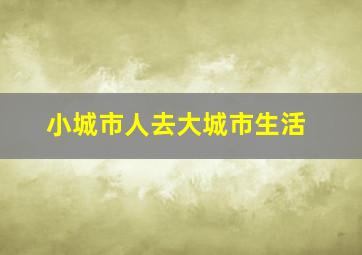 小城市人去大城市生活